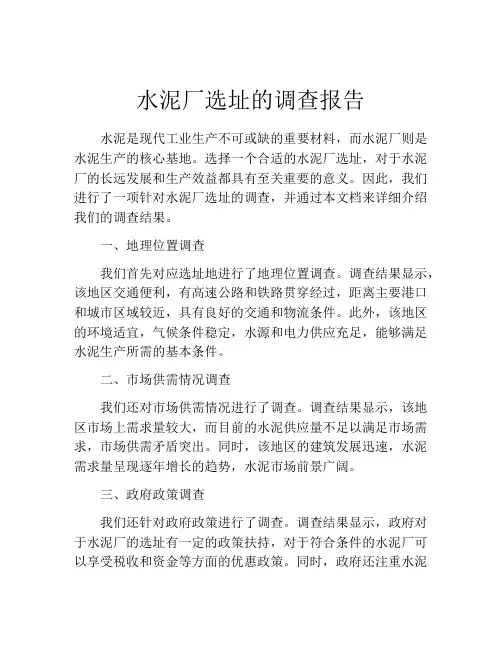 水泥厂选址的调查报告

水泥是现代工业生产不可或缺的重要材料，而水泥厂则是水泥生产的核心基地。选择一个合适的水泥厂选址，对于水泥厂的长远发展和生产效益都具有至关重要的意义。因此，我们进行了一项针对水泥厂选址的调查，并通过本文档来详细介绍我们的调查结果。

一、地理位置调查

我们首先对应选址地进行了地理位置调查。调查结果显示，该地区交通便利，有高速公路和铁路贯穿经过，距离主要港口和城市区域较近，具有良好的交通和物流条件。此外，该地区的环境适宜，气候条件稳定，水源和电力供应充足，能够满足水泥生产所需的基本条件。

二、市场供需情况调查

我们还对市场供需情况进行了调查。调查结果显示，该地区市场上需求量较大，而目前的水泥供应量不足以满足市场需求，市场供需矛盾突出。同时，该地区的建筑发展迅速，水泥需求量呈现逐年增长的趋势，水泥市场前景广阔。

三、政府政策调查

我们还针对政府政策进行了调查。调查结果显示，政府对于水泥厂的选址有一定的政策扶持，对于符合条件的水泥厂可以享受税收和资金等方面的优惠政策。同时，政府还注重水泥